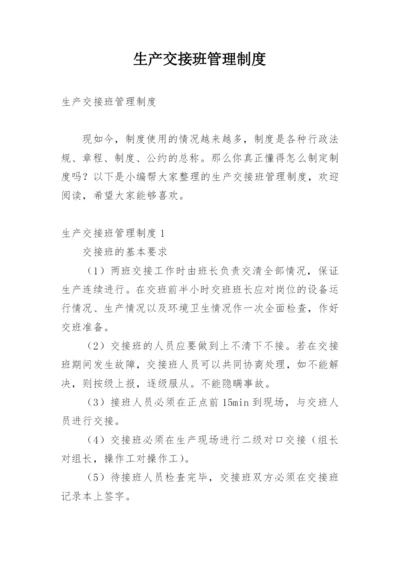 生产交接班管理制度

生产交接班管理制度

现如今，制度使用的情况越来越多，制度是各种行政法规、章程、制度、公约的总称。那么你真正懂得怎么制定制度吗？以下是小编帮大家整理的生产交接班管理制度，欢迎阅读，希望大家能够喜欢。

生产交接班管理制度 1

交接班的基本要求

（1）两班交接工作时由班长负责交清全部情况，保证生产连续进行。在交班前半小时交班班长应对岗位的设备运行情况、生产情况以及环境卫生情况作一次全面检查，作好交班准备。

（2）交接班的人员应要做到上不清下不接。若在交接班期间发生故障，交接班人员可以共同协商处理，如不能解决，则按级上报，逐级服从。不能隐瞒事故。

（3）接班人员必须在正点前 15min 到现场，与交班人员进行交接。

（4）交接班必须在生产现场进行二级对口交接（组长对组长，操作工对操作工）。

（5）待接班人员检查完毕，交接班双方必须在交接班记录本上签字。